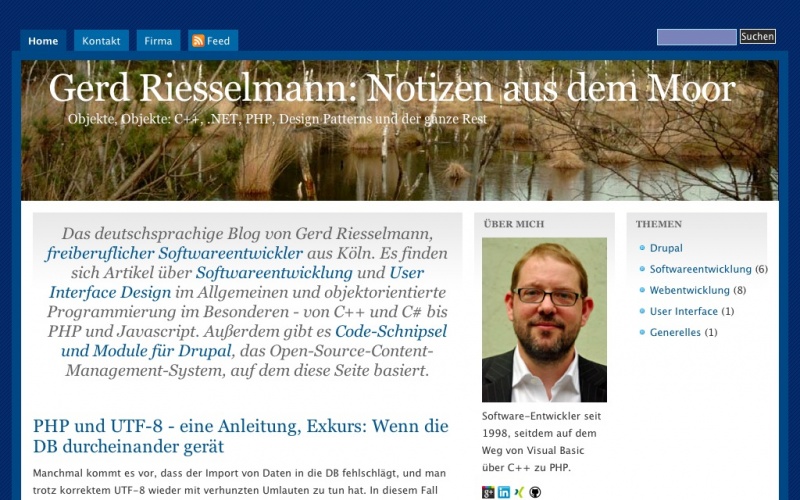 Home Kontakt Firma Feed

Suchen

Gerd Riesselmann: Notizen aus dem Moor

Objekte, Objekte: C++, .NET, PHP, Design Patterns und der ganze Rest

Das deutschsprachige Blog von Gerd Riesselmann, freiberuflicher Softwareentwickler aus Köln. Es finden sich Artikel über Softwareentwicklung und User Interface Design im Allgemeinen und objektorientierte Programmierung im Besonderen - von C++ und C# bis PHP und Javascript. Außerdem gibt es Code-Schnipsel und Module für Drupal, das Open-Source-Content-Management-System, auf dem diese Seite basiert.

PHP und UTF-8 - eine Anleitung, Exkurs: Wenn die DB durcheinander gerät

Manchmal kommt es vor, dass der Import von Daten in die DB fehlschlägt, und man trotz korrektem UTF-8 wieder mit verhunzten Umlauten zu tun hat. In diesem Fall

ÜBER MICH

Software-Entwickler seit 1998, seitdem auf dem Weg von Visual Basic über C++ zu PHP.

THEMEN

Drupal
Softwareentwicklung (6)
Webentwicklung (8)
User Interface (1)
Generelles (1)